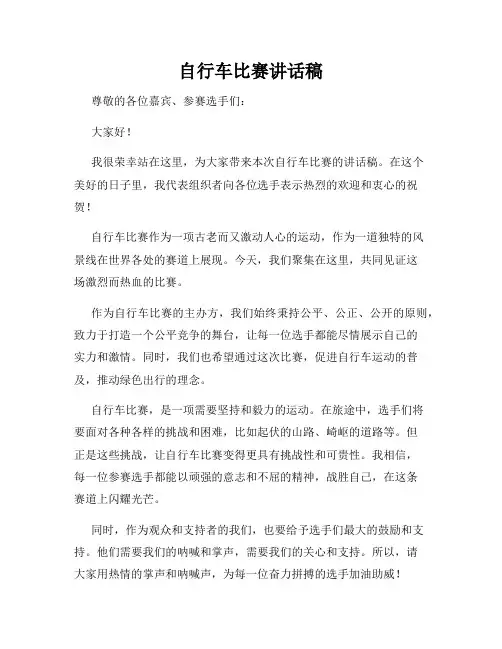 自行车比赛讲话稿

尊敬的各位嘉宾、参赛选手们：

大家好！

我很荣幸站在这里，为大家带来本次自行车比赛的讲话稿。在这个美好的日子里，我代表组织者向各位选手表示热烈的欢迎和衷心的祝贺！

自行车比赛作为一项古老而又激动人心的运动，作为一道独特的风景线在世界各处的赛道上展现。今天，我们聚集在这里，共同见证这场激烈而热血的比赛。

作为自行车比赛的主办方，我们始终秉持公平、公正、公开的原则，致力于打造一个公平竞争的舞台，让每一位选手都能尽情展示自己的实力和激情。同时，我们也希望通过这次比赛，促进自行车运动的普及，推动绿色出行的理念。

自行车比赛，是一项需要坚持和毅力的运动。在旅途中，选手们将要面对各种各样的挑战和困难，比如起伏的山路、崎岖的道路等。但正是这些挑战，让自行车比赛变得更具有挑战性和可贵性。我相信，每一位参赛选手都能以顽强的意志和不屈的精神，战胜自己，在这条赛道上闪耀光芒。

同时，作为观众和支持者的我们，也要给予选手们最大的鼓励和支持。他们需要我们的呐喊和掌声，需要我们的关心和支持。所以，请大家用热情的掌声和呐喊声，为每一位奋力拼搏的选手加油助威！